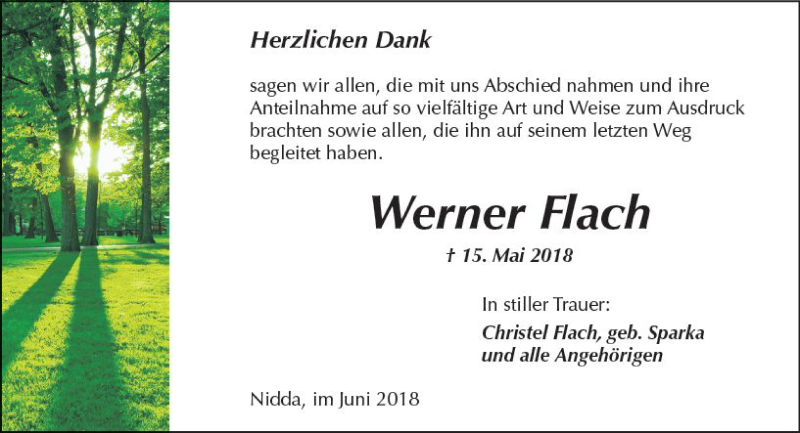 Herzlichen Dank

sagen wir allen, die mit uns Abschied nahmen und ihre Anteilnahme auf so vielfältige Art und Weise zum Ausdruck brachten sowie allen, die ihn auf seinem letzten Weg begleitet haben.

Werner Flach

† 15. Mai 2018

In stiller Trauer:

Christel Flach, geb. Sparka
und alle Angehörigen

Nidda, im Juni 2018